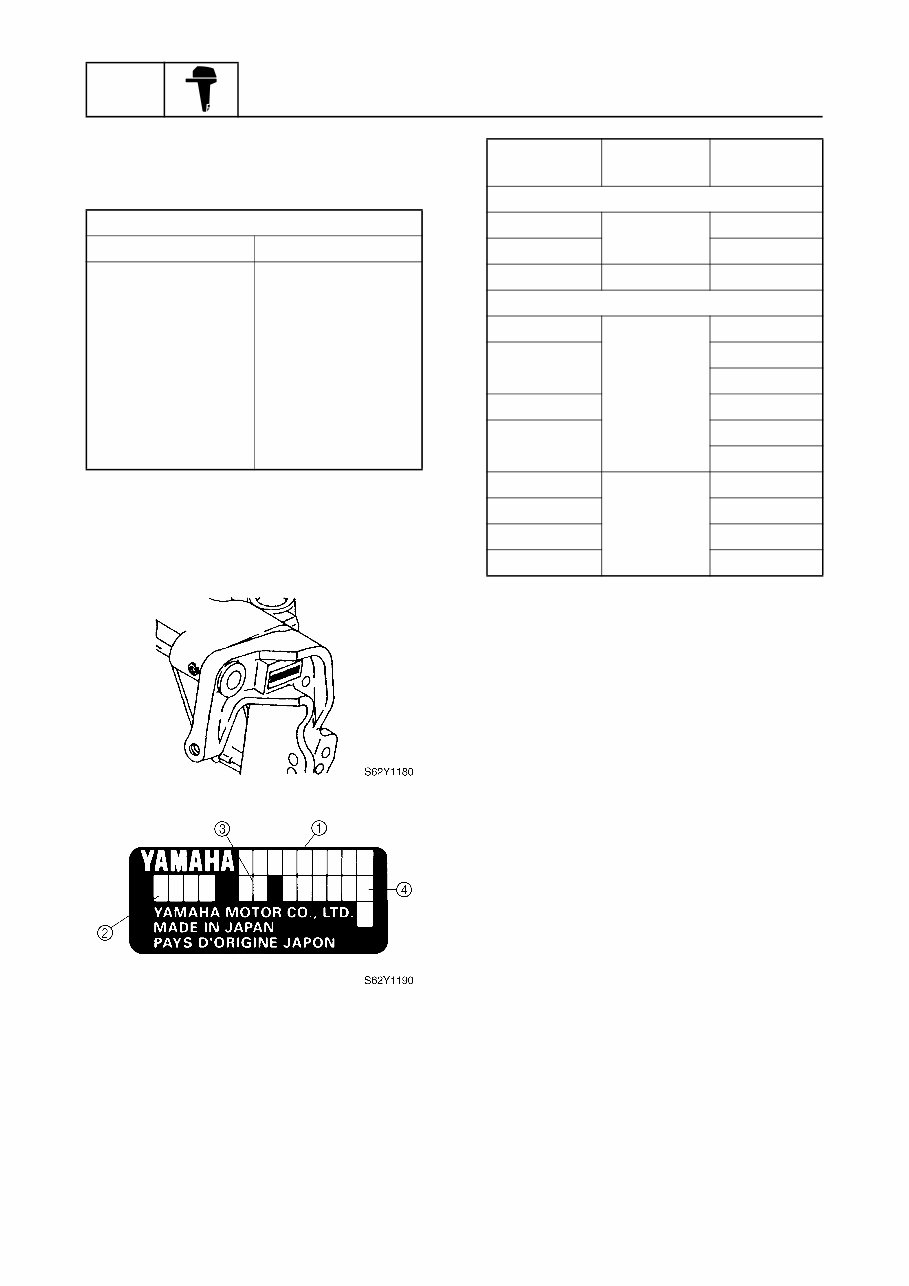 S6PY1180

③ ①

YAMAHA

④

②

YAMAHA MOTOR CO., LTD.
MADE IN JAPAN
PAYS D'ORIGINE JAPON

S62Y1190